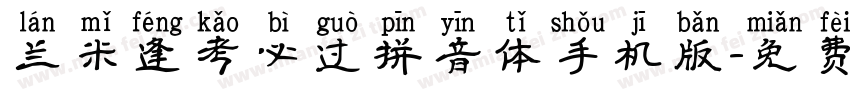 lán mǐ féng kǎo bì guò pīn yīn tǐ shǒu jī bǎn miǎn fèi
兰米逢考必过拼音体手机版-免费